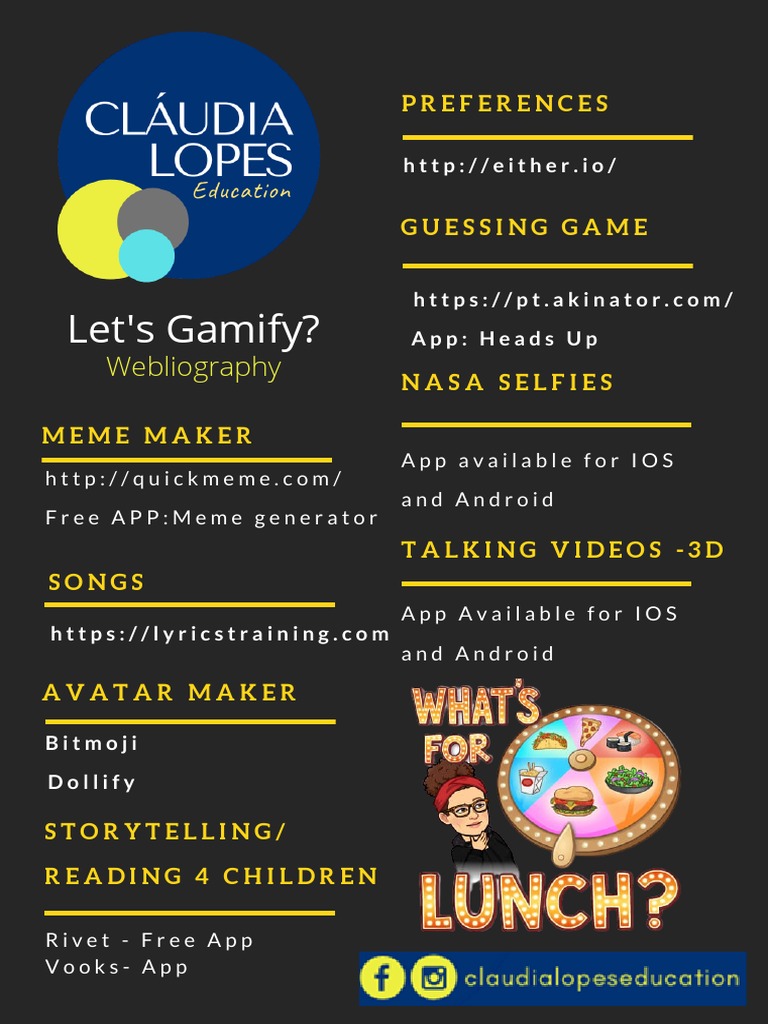 CLÁUDIA LOPES
Education

Let's Gamify?
Webliography

MEME MAKER

http://quickmeme.com/

Free APP:Meme generator

SONGS

https://lyricstraining.com

AVATAR MAKER

Bitmoji

Dollify

STORYTELLING/ READING 4 CHILDREN

Rivet - Free App
Vooks- App

PREFERENCES

http://either.io/

GUESSING GAME

https://pt.akinator.com/

App: Heads Up

NASA SELFIES

App available for IOS and Android

TALKING VIDEOS -3D

App Available for IOS and Android

WHAT'S FOR LUNCH?

claudialopeseducation